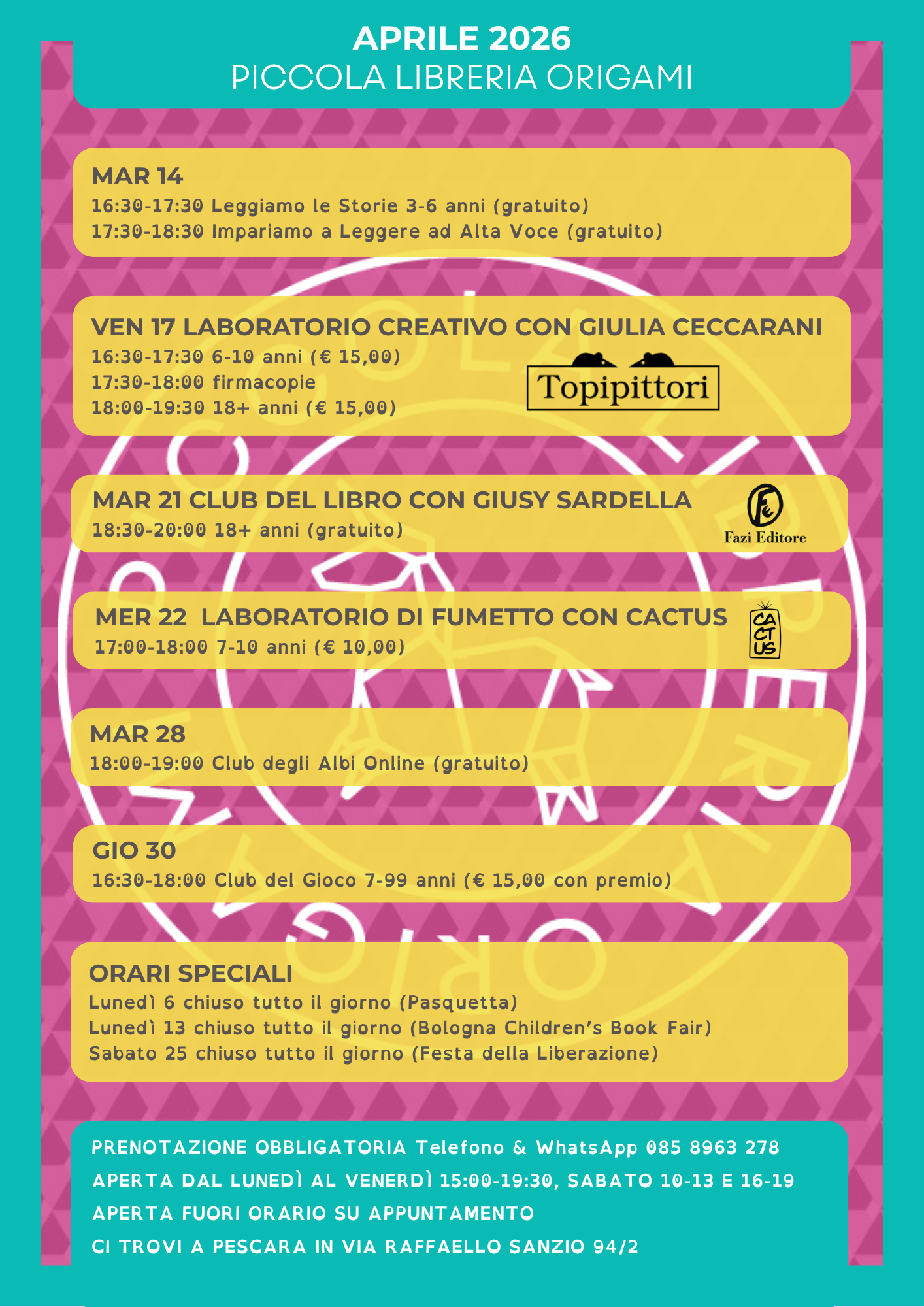 APRILE 2026
PICCOLA LIBRERIA ORIGAMI

MAR 14
16:30-17:30 Leggiamo le Storie 3-6 anni (gratuito)
17:30-18:30 Impariamo a Leggere ad Alta Voce (gratuito)

VEN 17 LABORATORIO CREATIVO CON GIULIA CECCARANI
16:30-17:30 6-10 anni (€ 15,00)
17:30-18:00 firmacopie
18:00-19:30 18+ anni (€ 15,00)

Topipittori

MAR 21 CLUB DEL LIBRO CON GIUSY SARDELLA
18:30-20:00 18+ anni (gratuito)

Fazi Editore

MER 22 LABORATORIO DI FUMETTO CON CACTUS
17:00-18:00 7-10 anni (€ 10,00)

CACTUS

MAR 28
18:00-19:00 Club degli Albi Online (gratuito)

GIO 30
16:30-18:00 Club del Gioco 7-99 anni (€ 15,00 con premio)

ORARI SPECIALI
Lunedì 6 chiuso tutto il giorno (Pasquetta)
Lunedì 13 chiuso tutto il giorno (Bologna Children's Book Fair)
Sabato 25 chiuso tutto il giorno (Festa della Liberazione)

PRENOTAZIONE OBBLIGATORIA Telefono & WhatsApp 085 8963 278
APERTA DAL LUNEDÌ AL VENERDÌ 15:00-19:30, SABATO 10-13 E 16-19
APERTA FUORI ORARIO SU APPUNTAMENTO
CI TROVI A PESCARA IN VIA RAFFAELLO SANZIO 94/2